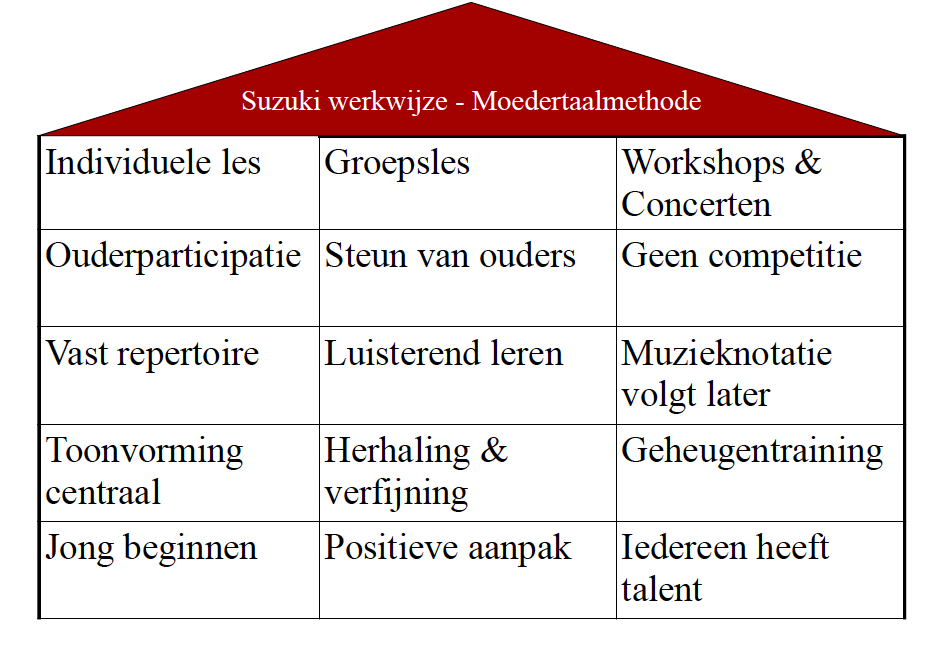 Suzuki werkwijze - Moedertaalmethode

| Individuele les | Groepsles | Workshops & Concerten |
|---|---|---|
| Ouderparticipatie | Steun van ouders | Geen competitie |
| Vast repertoire | Luisterend leren | Muzieknotatie volgt later |
| Toonvorming centraal | Herhaling & verfijning | Geheugentraining |
| Jong beginnen | Positieve aanpak | Iedereen heeft talent |